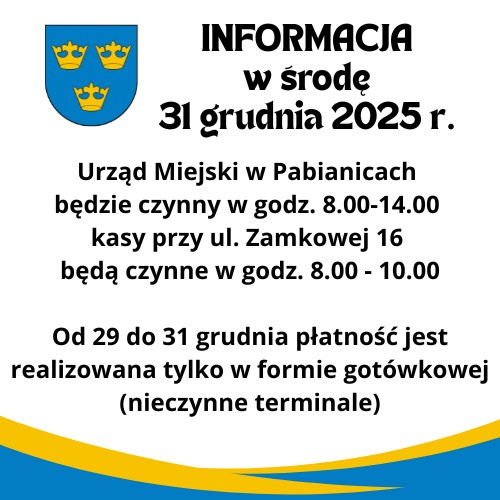 INFORMACJA
w środę
31 grudnia 2025 r.

Urząd Miejski w Pabianicach
będzie czynny w godz. 8.00-14.00
kasy przy ul. Zamkowej 16
będą czynne w godz. 8.00 - 10.00

Od 29 do 31 grudnia płatność jest realizowana tylko w formie gotówkowej (nieczynne terminale)